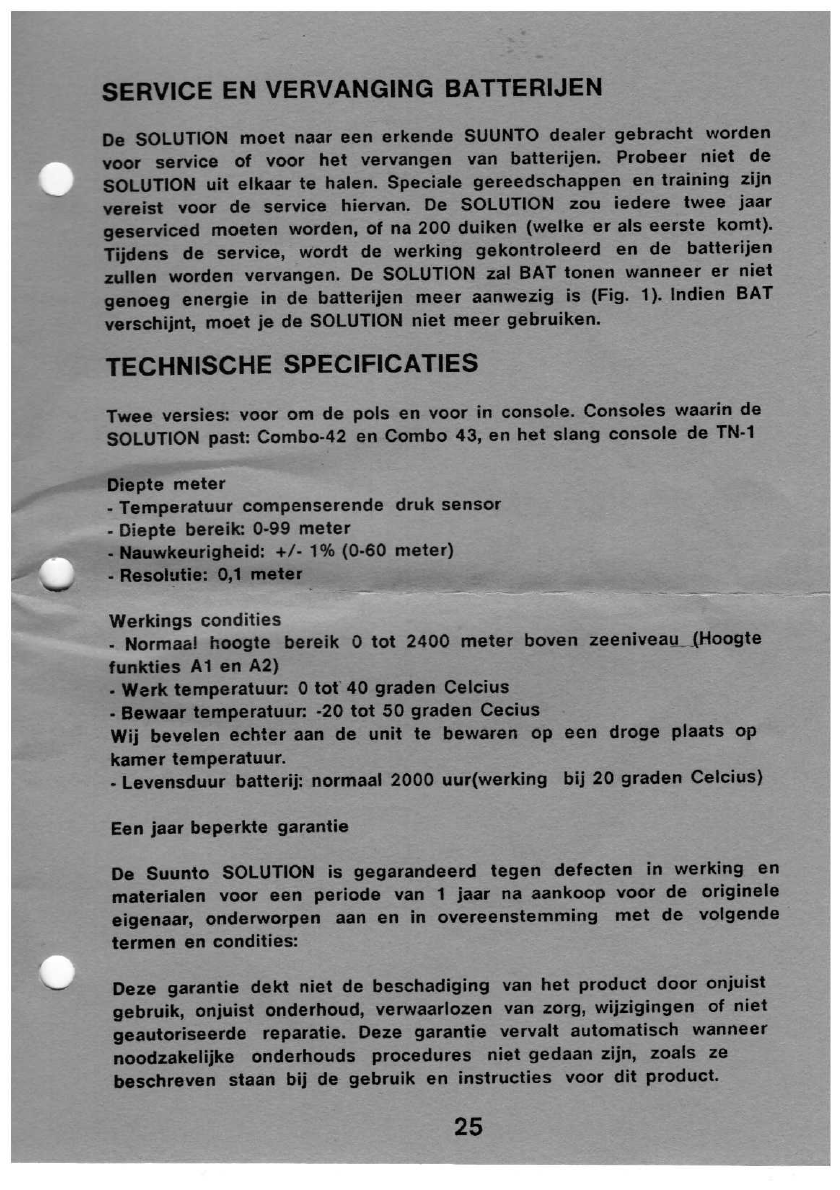 SERVICE EN VERVANGING BATTERIJEN

De SOLUTION moet naar een erkende SUUNTO dealer gebracht worden voor service of voor het vervangen van batterijen. Probeer niet de SOLUTION uit elkaar te halen. Speciale gereedschappen en training zijn vereist voor de service hiervan. De SOLUTION zou iedere twee jaar geserviced moeten worden, of na 200 duiken (welke er als eerste komt). Tijdens de service, wordt de werking gekontroleerd en de batterijen zullen worden vervangen. De SOLUTION zal BAT tonen wanneer er niet genoeg energie in de batterijen meer aanwezig is (Fig. 1). Indien BAT verschijnt, moet je de SOLUTION niet meer gebruiken.

TECHNISCHE SPECIFICATIES

Twee versies: voor om de pols en voor in console. Consoles waarin de SOLUTION past: Combo-42 en Combo 43, en het slang console de TN-1

Diepte meter
- Temperatuur compenserende druk sensor
- Diepte bereik: 0-99 meter
- Nauwkeurigheid: +/- 1% (0-60 meter)
- Resolutie: 0,1 meter

Werkings condities
- Normaal hoogte bereik 0 tot 2400 meter boven zeeniveau (Hoogte funkties A1 en A2)
- Werk temperatuur: 0 tot 40 graden Celcius
- Bewaar temperatuur: -20 tot 50 graden Cecius
Wij bevelen echter aan de unit te bewaren op een droge plaats op kamer temperatuur.
- Levensduur batterij: normaal 2000 uur(werking bij 20 graden Celcius)

Een jaar beperkte garantie

De Suunto SOLUTION is gegarandeerd tegen defecten in werking en materialen voor een periode van 1 jaar na aankoop voor de originele eigenaar, onderworpen aan en in overeenstemming met de volgende termen en condities:

Deze garantie dekt niet de beschadiging van het product door onjuist gebruik, onjuist onderhoud, verwaarlozen van zorg, wijzigingen of niet geautoriseerde reparatie. Deze garantie vervalt automatisch wanneer noodzakelijke onderhouds procedures niet gedaan zijn, zoals ze beschreven staan bij de gebruik en instructies voor dit product.

25